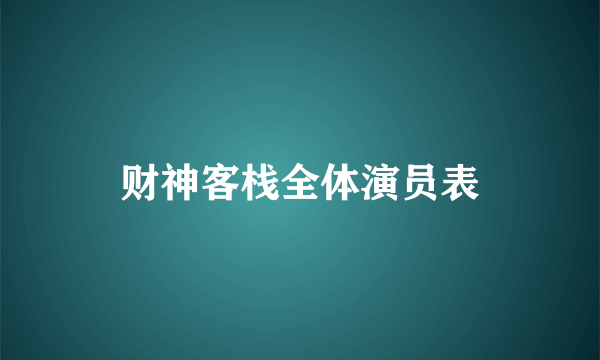 财神客栈全体演员表